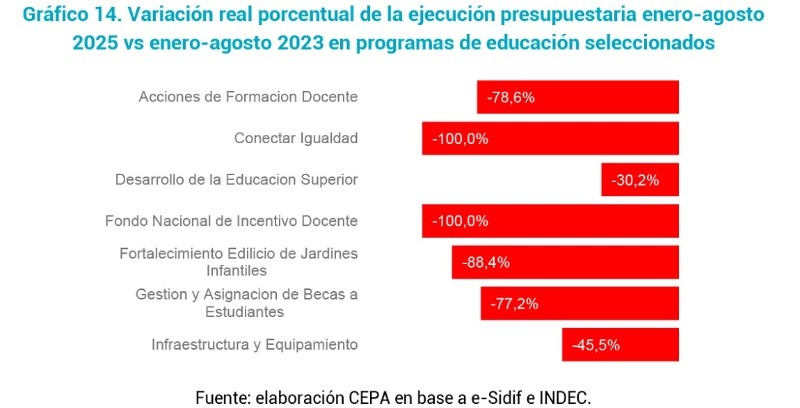 Gráfico 14. Variación real porcentual de la ejecución presupuestaria enero-agosto 2025 vs enero-agosto 2023 en programas de educación seleccionados

Acciones de Formacion Docente -78,6%
Conectar Igualdad -100,0%
Desarrollo de la Educacion Superior -30,2%
Fondo Nacional de Incentivo Docente -100,0%
Fortalecimiento Edilicio de Jardines Infantiles -88,4%
Gestion y Asignacion de Becas a Estudiantes -77,2%
Infraestructura y Equipamiento -45,5%

Fuente: elaboración CEPA en base a e-Sidif e INDEC.